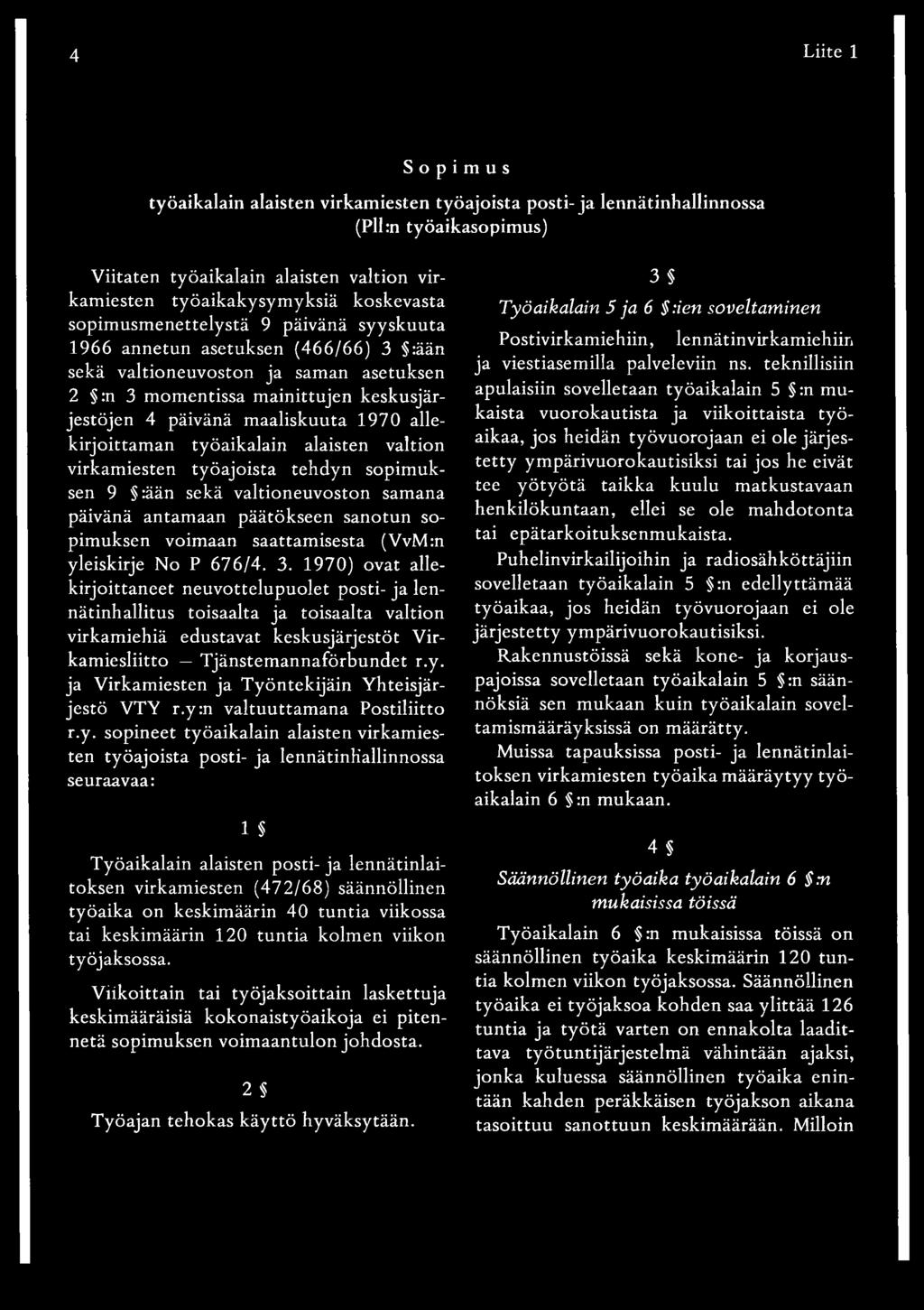 4 Liite 1

Sopimus

työaikalain alaisten virkamiesten työajoista posti- ja lennätinhallinnossa (Pll:n työaikasopimus)

Viitaten työaikalain alaisten valtion virkamiesten työaikakysymyksiä koskevasta sopimusmenettelystä 9 päivänä syyskuuta 1966 annetun asetuksen (466/66) 3 §:ään sekä valtioneuvoston ja saman asetuksen 2 §:n 3 momentissa mainittujen keskusjärjestöjen 4 päivänä maaliskuuta 1970 allekirjoittaman työaikalain alaisten valtion virkamiesten työajoista tehdyn sopimuksen 9 §:ään sekä valtioneuvoston samana päivänä antamaan päätökseen sanotun sopimuksen voimaan saattamisesta (VvM:n yleiskirje No P 676/4. 3. 1970) ovat allekirjoittaneet neuvottelupuolet posti- ja lennätinhallitus toisaalta ja toisaalta valtion virkamiehiä edustavat keskusjärjestöt Virkamiesliitto — Tjänstemannaförbundet r.y. ja Virkamiesten ja Työntekijäin Yhteisjärjestö VTY r.y:n valtuuttamana Postiliitto r.y. sopineet työaikalain alaisten virkamiesten työajoista posti- ja lennätinhallinnossa seuraavaa:

1 §

Työaikalain alaisten posti- ja lennätinlaitoksen virkamiesten (472/68) säännöllinen työaika on keskimäärin 40 tuntia viikossa tai keskimäärin 120 tuntia kolmen viikon työjaksossa.

Viikoittain tai työjaksoittain laskettuja keskimääräisiä kokonaistyöaikoja ei pitennetä sopimuksen voimaantulon johdosta.

2 §

Työajan tehokas käyttö hyväksytään.

3 §

Työaikalain 5 ja 6 §:ien soveltaminen

Postivirkamiehiin, lennätinvirkamiehiin ja viestiasemilla palveleviin ns. teknillisiin apulaisiin sovelletaan työaikalain 5 §:n mukaista vuorokautista ja viikoittaista työaikaa, jos heidän työvuorojaan ei ole järjestetty ympärivuorokautisiksi tai jos he eivät tee yötyötä taikka kuulu matkustavaan henkilökuntaan, ellei se ole mahdotonta tai epätarkoituksenmukaista.

Puhelinvirkailijoihin ja radiosähköttäjiin sovelletaan työaikalain 5 §:n edellyttämää työaikaa, jos heidän työvuorojaan ei ole järjestetty ympärivuorokautisiksi.

Rakennustöissä sekä kone- ja korjauspajoissa sovelletaan työaikalain 5 §:n säännöksiä sen mukaan kuin työaikalain soveltamismääräyksissä on määrätty.

Muissa tapauksissa posti- ja lennätinlaitoksen virkamiesten työaika määräytyy työaikalain 6 §:n mukaan.

4 §

Säännöllinen työaika työaikalain 6 §:n mukaisissa töissä

Työaikalain 6 §:n mukaisissa töissä on säännöllinen työaika keskimäärin 120 tuntia kolmen viikon työjaksossa. Säännöllinen työaika ei työjaksoa kohden saa ylittää 126 tuntia ja työtä varten on ennakolta laadittava työtuntijärjestelmä vähintään ajaksi, jonka kuluessa säännöllinen työaika enintään kahden peräkkäisen työjakson aikana tasoittuu sanottuun keskimäärään. Milloin